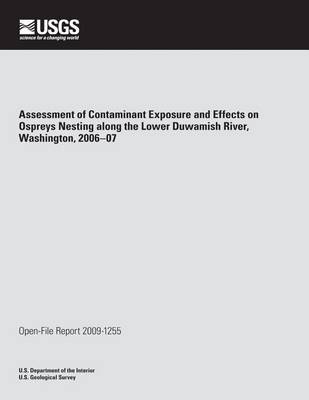 USGS
science for a changing world

Assessment of Contaminant Exposure and Effects on Ospreys Nesting along the Lower Duwamish River, Washington, 2006–07

Open-File Report 2009-1255

U.S. Department of the Interior
U.S. Geological Survey